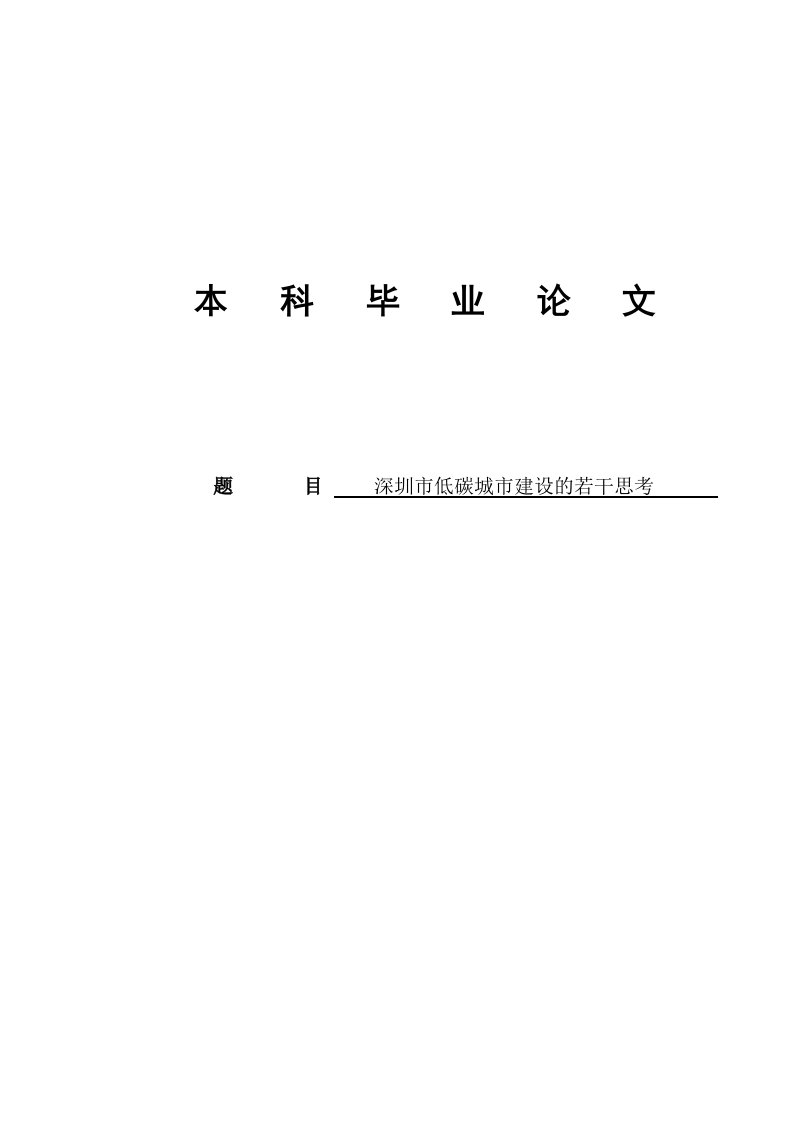 本 科 毕 业 论 文

题 目 深圳市低碳城市建设的若干思考